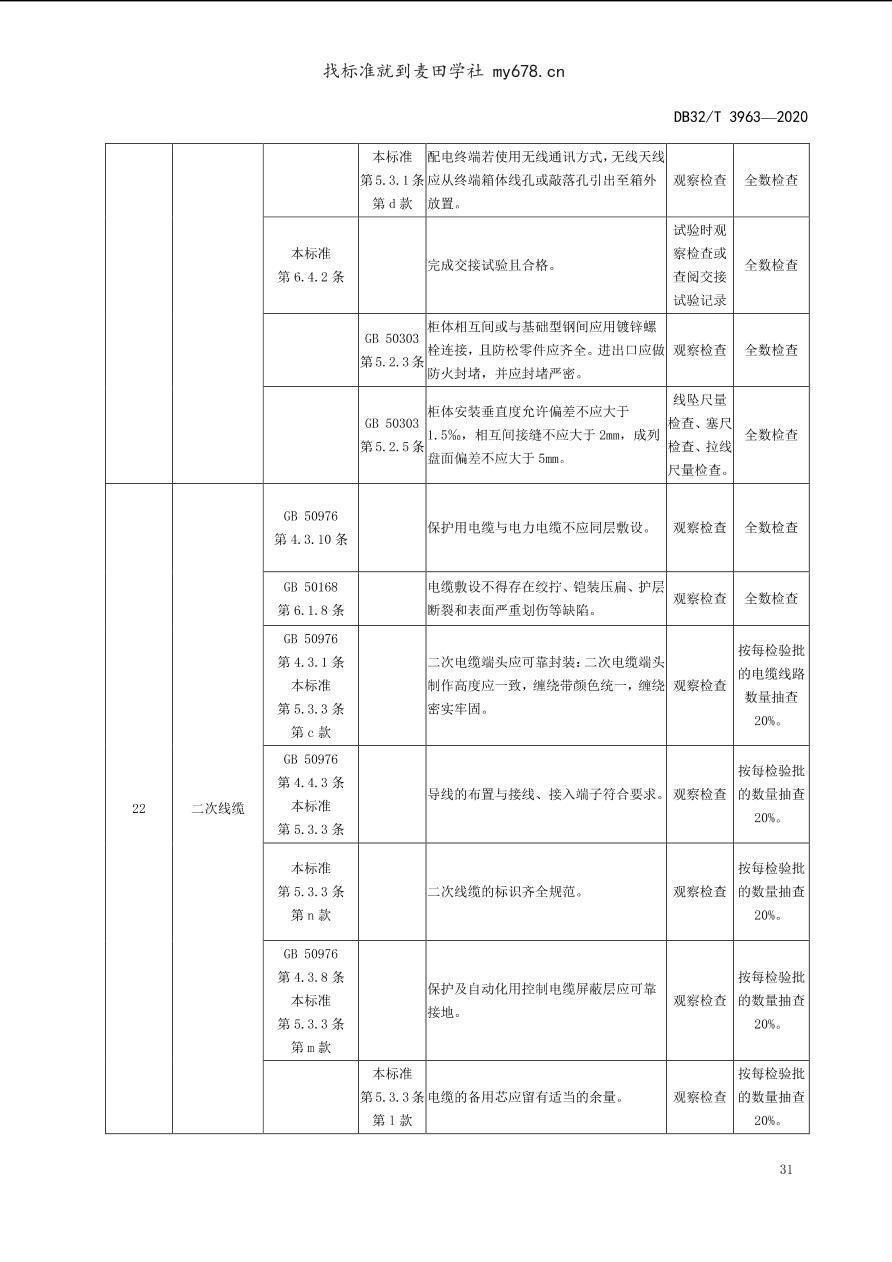 找标准就到麦田学社 my678.cn

DB32/T 3963—2020

| | | | | | | |
|---|---|---|---|---|---|---|
| | | | 本标准 第5.3.1条 第d款 | 配电终端若使用无线通讯方式，无线天线应从终端箱体线孔或敲落孔引出至箱外放置。 | 观察检查 | 全数检查 |
| | | 本标准 第6.4.2条 | | 完成交接试验且合格。 | 试验时观察检查或查阅交接试验记录 | 全数检查 |
| | | | GB 50303 第5.2.3条 | 柜体相互间或与基础型钢间应用镀锌螺栓连接，且防松零件应齐全。进出口应做防火封堵，并应封堵严密。 | 观察检查 | 全数检查 |
| | | | GB 50303 第5.2.5条 | 柜体安装垂直度允许偏差不应大于1.5‰，相互间接缝不应大于2mm，成列盘面偏差不应大于5mm。 | 线坠尺量检查、塞尺检查、拉线尺量检查。 | 全数检查 |
| 22 | 二次线缆 | GB 50976 第4.3.10条 | | 保护用电缆与电力电缆不应同层敷设。 | 观察检查 | 全数检查 |
| | | GB 50168 第6.1.8条 | | 电缆敷设不得存在绞拧、铠装压扁、护层断裂和表面严重划伤等缺陷。 | 观察检查 | 全数检查 |
| | | GB 50976 第4.3.1条 本标准 第5.3.3条 第c款 | | 二次电缆端头应可靠封装；二次电缆端头制作高度应一致，缠绕带颜色统一，缠绕密实牢固。 | 观察检查 | 按每检验批的电缆线路数量抽查20%。 |
| | | GB 50976 第4.4.3条 本标准 第5.3.3条 | | 导线的布置与接线、接入端子符合要求。 | 观察检查 | 按每检验批的数量抽查20%。 |
| | | 本标准 第5.3.3条 第n款 | | 二次线缆的标识齐全规范。 | 观察检查 | 按每检验批的数量抽查20%。 |
| | | GB 50976 第4.3.8条 本标准 第5.3.3条 第m款 | | 保护及自动化用控制电缆屏蔽层应可靠接地。 | 观察检查 | 按每检验批的数量抽查20%。 |
| | | | 本标准 第5.3.3条 第l款 | 电缆的备用芯应留有适当的余量。 | 观察检查 | 按每检验批的数量抽查20%。 |

31